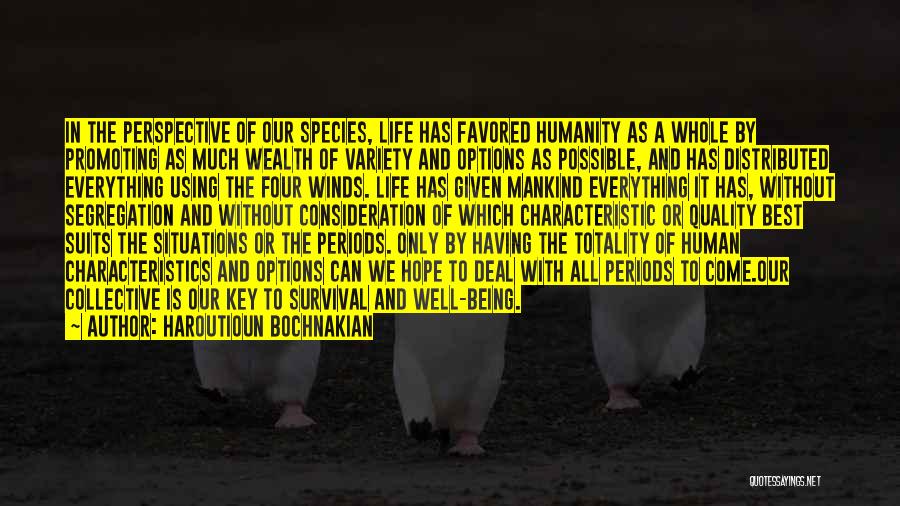 IN THE PERSPECTIVE OF OUR SPECIES, LIFE HAS FAVORED HUMANITY AS A WHOLE BY PROMOTING AS MUCH WEALTH OF VARIETY AND OPTIONS AS POSSIBLE, AND HAS DISTRIBUTED EVERYTHING USING THE FOUR WINDS. LIFE HAS GIVEN MANKIND EVERYTHING IT HAS, WITHOUT SEGREGATION AND WITHOUT CONSIDERATION OF WHICH CHARACTERISTIC OR QUALITY BEST SUITS THE SITUATIONS OR THE PERIODS. ONLY BY HAVING THE TOTALITY OF HUMAN CHARACTERISTICS AND OPTIONS CAN WE HOPE TO DEAL WITH ALL PERIODS TO COME.OUR COLLECTIVE IS OUR KEY TO SURVIVAL AND WELL-BEING.
~ AUTHOR: HAROUTIOUN BOCHNAKIAN

QUOTESSAYINGS.NET